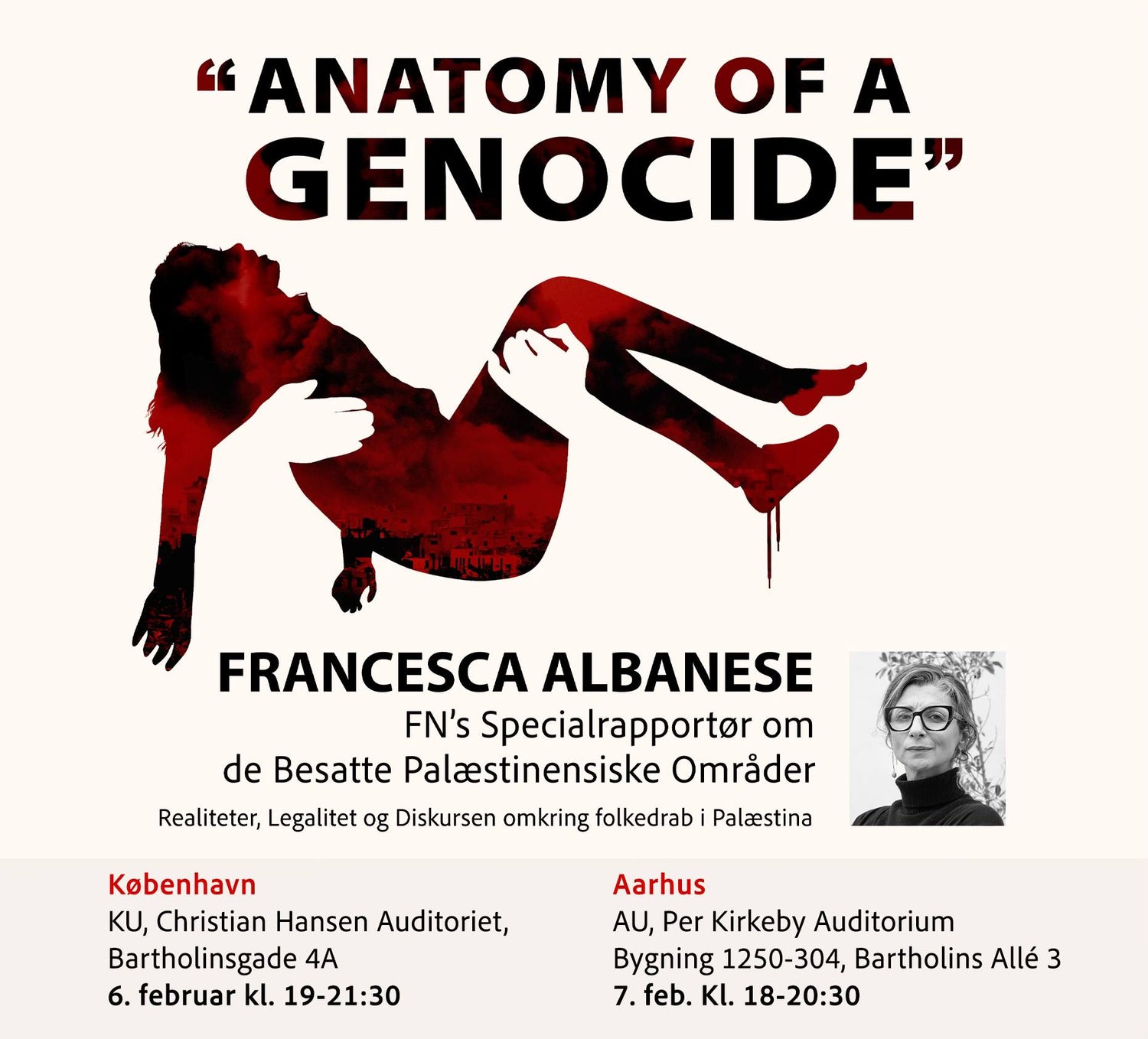 "ANATOMY OF A GENOCIDE"

FRANCESCA ALBANESE

FN's Specialrapportør om de Besatte Palæstinensiske Områder

Realiteter, Legalitet og Diskursen omkring folkedrab i Palæstina

København
KU, Christian Hansen Auditoriet,
Bartholinsgade 4A
6. februar kl. 19-21:30

Aarhus
AU, Per Kirkeby Auditorium
Bygning 1250-304, Bartholins Allé 3
7. feb. Kl. 18-20:30